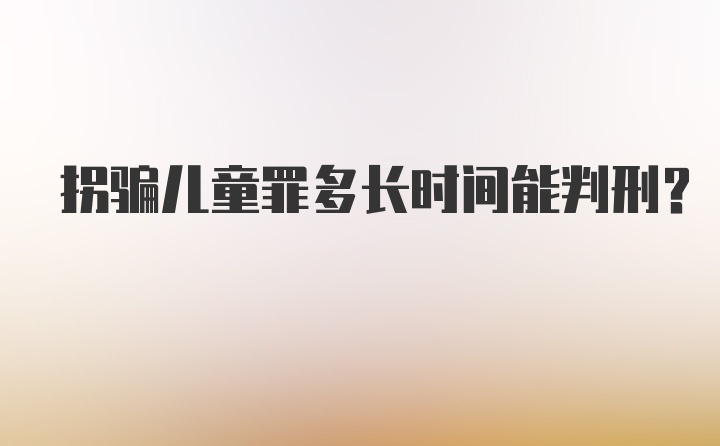 拐骗儿童罪多长时间能判刑？